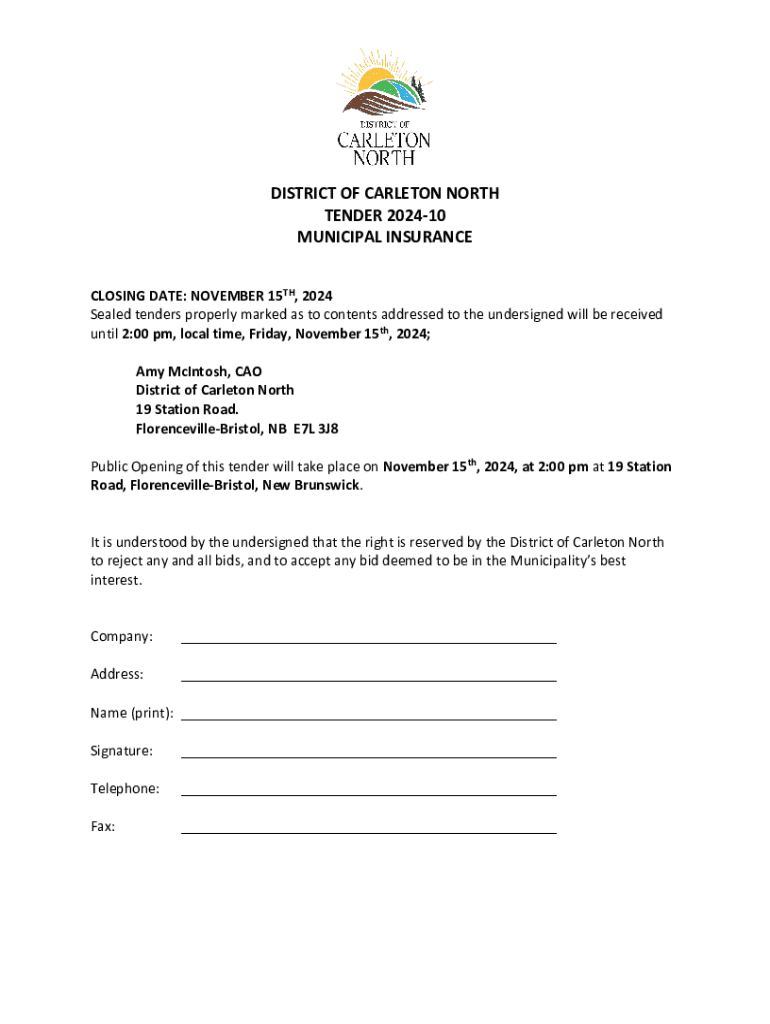 DISTRICT OF
CARLETON
NORTH

DISTRICT OF CARLETON NORTH
TENDER 2024-10
MUNICIPAL INSURANCE

CLOSING DATE: NOVEMBER 15$^{TH}$, 2024
Sealed tenders properly marked as to contents addressed to the undersigned will be received until 2:00 pm, local time, Friday, November 15$^{th}$, 2024;

Amy McIntosh, CAO
District of Carleton North
19 Station Road.
Florenceville-Bristol, NB E7L 3J8

Public Opening of this tender will take place on November 15$^{th}$, 2024, at 2:00 pm at 19 Station Road, Florenceville-Bristol, New Brunswick.

It is understood by the undersigned that the right is reserved by the District of Carleton North to reject any and all bids, and to accept any bid deemed to be in the Municipality's best interest.

Company:

Address:

Name (print):

Signature:

Telephone:

Fax: